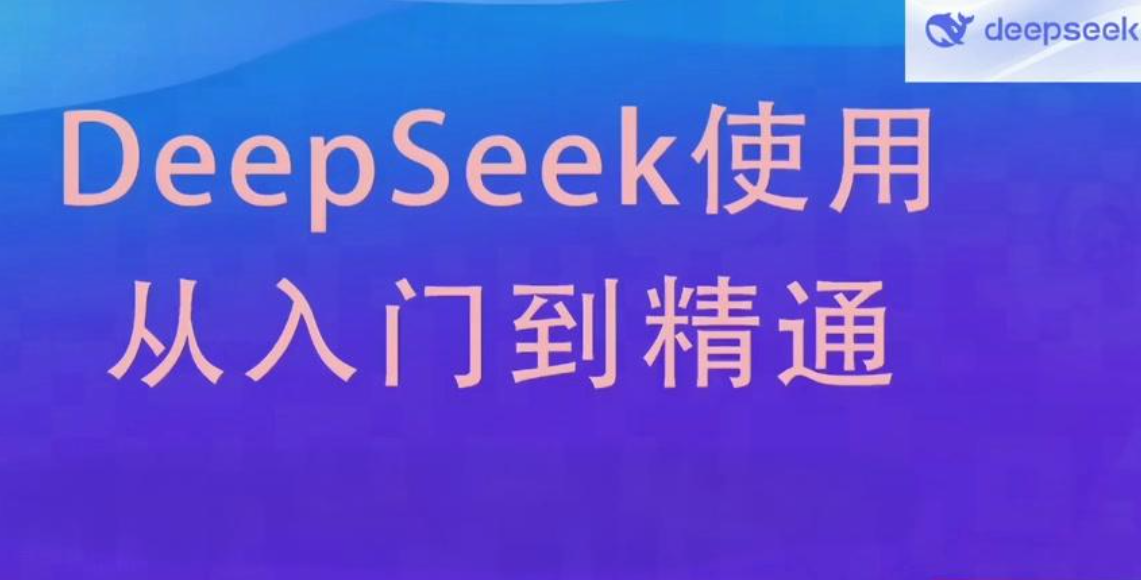 deepseek

DeepSeek使用
从入门到精通